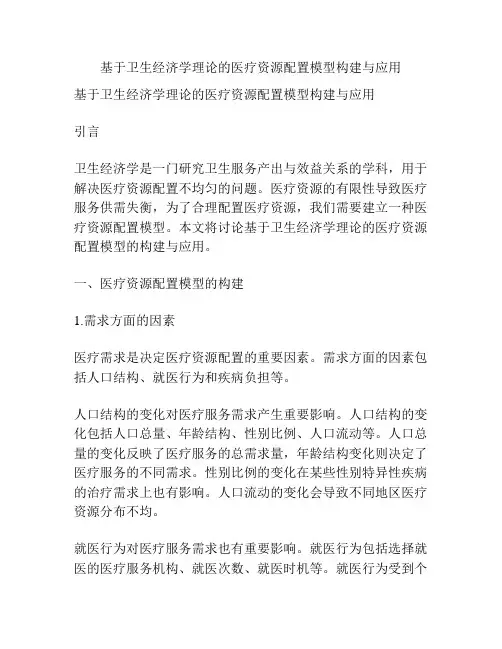 基于卫生经济学理论的医疗资源配置模型构建与应用

基于卫生经济学理论的医疗资源配置模型构建与应用

引言

卫生经济学是一门研究卫生服务产出与效益关系的学科，用于解决医疗资源配置不均匀的问题。医疗资源的有限性导致医疗服务供需失衡，为了合理配置医疗资源，我们需要建立一种医疗资源配置模型。本文将讨论基于卫生经济学理论的医疗资源配置模型的构建与应用。

一、医疗资源配置模型的构建

1.需求方面的因素

医疗需求是决定医疗资源配置的重要因素。需求方面的因素包括人口结构、就医行为和疾病负担等。

人口结构的变化对医疗服务需求产生重要影响。人口结构的变化包括人口总量、年龄结构、性别比例、人口流动等。人口总量的变化反映了医疗服务的总需求量，年龄结构变化则决定了医疗服务的不同需求。性别比例的变化在某些性别特异性疾病的治疗需求上也有影响。人口流动的变化会导致不同地区医疗资源分布不均。

就医行为对医疗服务需求也有重要影响。就医行为包括选择就医的医疗服务机构、就医次数、就医时机等。就医行为受到个